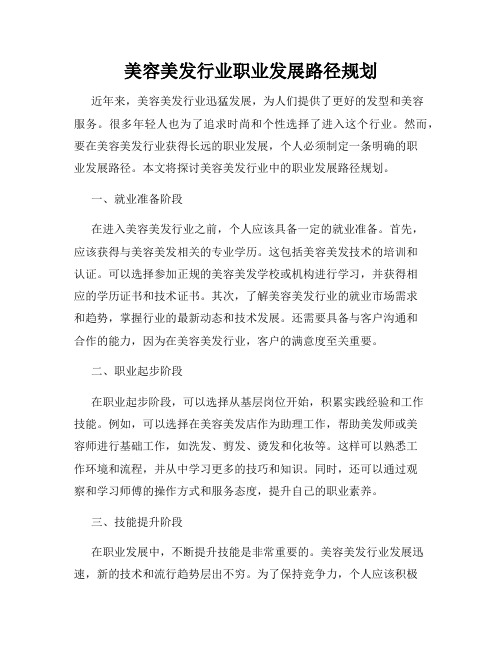 美容美发行业职业发展路径规划

近年来，美容美发行业迅猛发展，为人们提供了更好的发型和美容服务。很多年轻人也为了追求时尚和个性选择了进入这个行业。然而，要在美容美发行业获得长远的职业发展，个人必须制定一条明确的职业发展路径。本文将探讨美容美发行业中的职业发展路径规划。

一、就业准备阶段

在进入美容美发行业之前，个人应该具备一定的就业准备。首先，应该获得与美容美发相关的专业学历。这包括美容美发技术的培训和认证。可以选择参加正规的美容美发学校或机构进行学习，并获得相应的学历证书和技术证书。其次，了解美容美发行业的就业市场需求和趋势，掌握行业的最新动态和技术发展。还需要具备与客户沟通和合作的能力，因为在美容美发行业，客户的满意度至关重要。

二、职业起步阶段

在职业起步阶段，可以选择从基层岗位开始，积累实践经验和工作技能。例如，可以选择在美容美发店作为助理工作，帮助美发师或美容师进行基础工作，如洗发、剪发、烫发和化妆等。这样可以熟悉工作环境和流程，并从中学习更多的技巧和知识。同时，还可以通过观察和学习师傅的操作方式和服务态度，提升自己的职业素养。

三、技能提升阶段

在职业发展中，不断提升技能是非常重要的。美容美发行业发展迅速，新的技术和流行趋势层出不穷。为了保持竞争力，个人应该积极